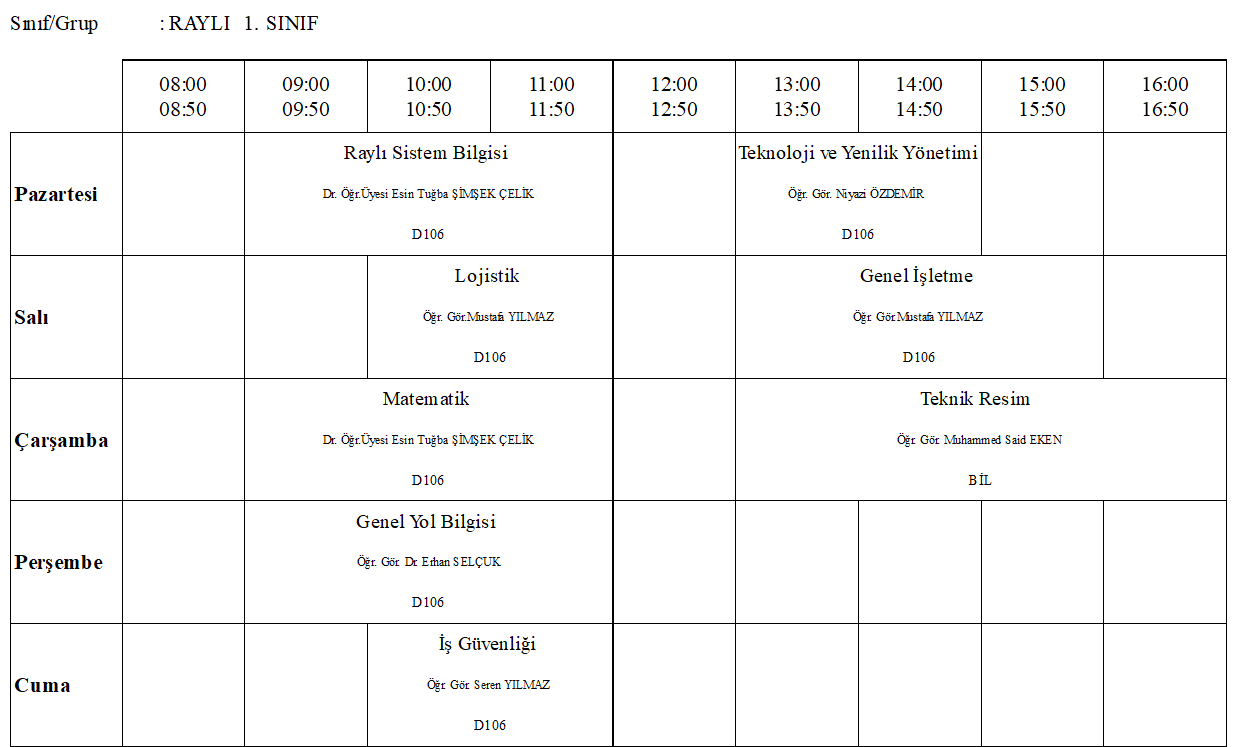 Sınıf/Grup : RAYLI 1. SINIF

|  | 08:00 08:50 | 09:00 09:50 | 10:00 10:50 | 11:00 11:50 | 12:00 12:50 | 13:00 13:50 | 14:00 14:50 | 15:00 15:50 | 16:00 16:50 |
|---|---|---|---|---|---|---|---|---|---|
| Pazartesi |  | Raylı Sistem Bilgisi Dr. Öğr.Üyesi Esin Tuğba ŞİMŞEK ÇELİK D106 |  |  |  | Teknoloji ve Yenilik Yönetimi Öğr. Gör. Niyazi ÖZDEMİR D106 |  |  |  |
| Salı |  |  | Lojistik Öğr. Gör.Mustafa YILMAZ D106 |  |  | Genel İşletme Öğr. Gör.Mustafa YILMAZ D106 |  |  |  |
| Çarşamba |  | Matematik Dr. Öğr.Üyesi Esin Tuğba ŞİMŞEK ÇELİK D106 |  |  |  | Teknik Resim Öğr. Gör. Muhammed Said EKEN BİL |  |  |  |
| Perşembe |  | Genel Yol Bilgisi Öğr. Gör. Dr. Erhan SELÇUK D106 |  |  |  |  |  |  |  |
| Cuma |  |  | İş Güvenliği Öğr. Gör. Seren YILMAZ D106 |  |  |  |  |  |  |